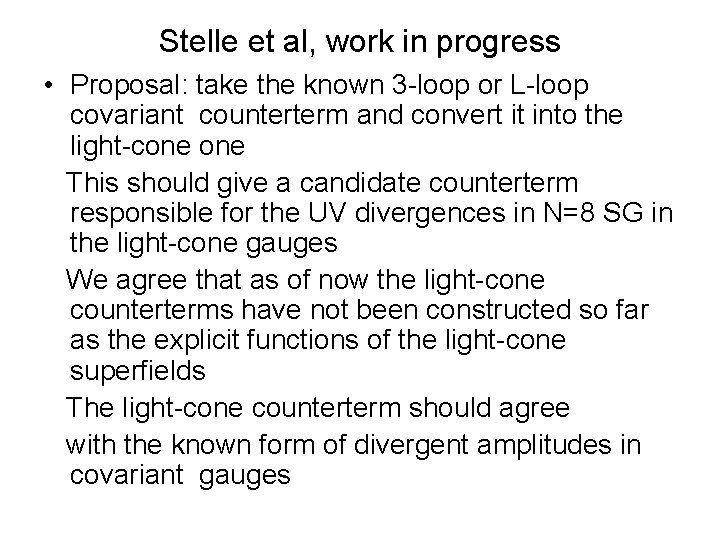 Stelle et al, work in progress

• Proposal: take the known 3-loop or L-loop covariant counterterm and convert it into the light-cone one

This should give a candidate counterterm responsible for the UV divergences in N=8 SG in the light-cone gauges

We agree that as of now the light-cone counterterms have not been constructed so far as the explicit functions of the light-cone superfields

The light-cone counterterm should agree

with the known form of divergent amplitudes in covariant gauges